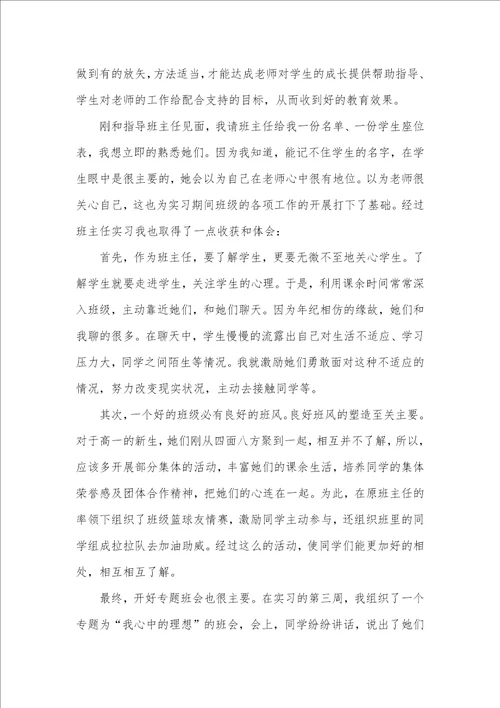 做到有的放矢，方法适当，才能达成老师对学生的成长提供帮助指导、学生对老师的工作给配合支持的目标，从而收到好的教育效果。

刚和指导班主任见面，我请班主任给我一份名单、一份学生座位表，我想立即的熟悉她们。因为我知道，能记不住学生的名字，在学生眼中是很主要的，她会以为自己在老师心中很有地位。以为老师很关心自己，这也为实习期间班级的各项工作的开展打下了基础。经过班主任实习我也取得了一点收获和体会：

首先，作为班主任，要了解学生，更要无微不至地关心学生。了解学生就要走进学生，关注学生的心理。于是，利用课余时间常常深入班级，主动靠近她们，和她们聊天。因为年纪相仿的缘故，她们和我聊的很多。在聊天中，学生慢慢的流露出自己对生活不适应、学习压力大，同学之间陌生等情况。我就激励她们勇敢面对这种不适应的情况，努力改变现实状况，主动去接触同学等。

其次，一个好的班级必有良好的班风。良好班风的塑造至关主要。对于高一的新生，她们刚从四面八方聚到一起，相互并不了解，所以，应该多开展部分集体的活动，丰富她们的课余生活，培养同学的集体荣誉感及团体合作精神，把她们的心连在一起。为此，在原班主任的率领下组织了班级篮球友情赛，激励同学主动参与，还组织班里的同学组成拉拉队去加油助威。经过这么的活动，使同学们能更加好的相处，相互相互了解。

最终，开好专题班会也很主要。在实习的第三周，我组织了一个专题为“我心中的理想”的班会，会上，同学纷纷讲话，说出了她们